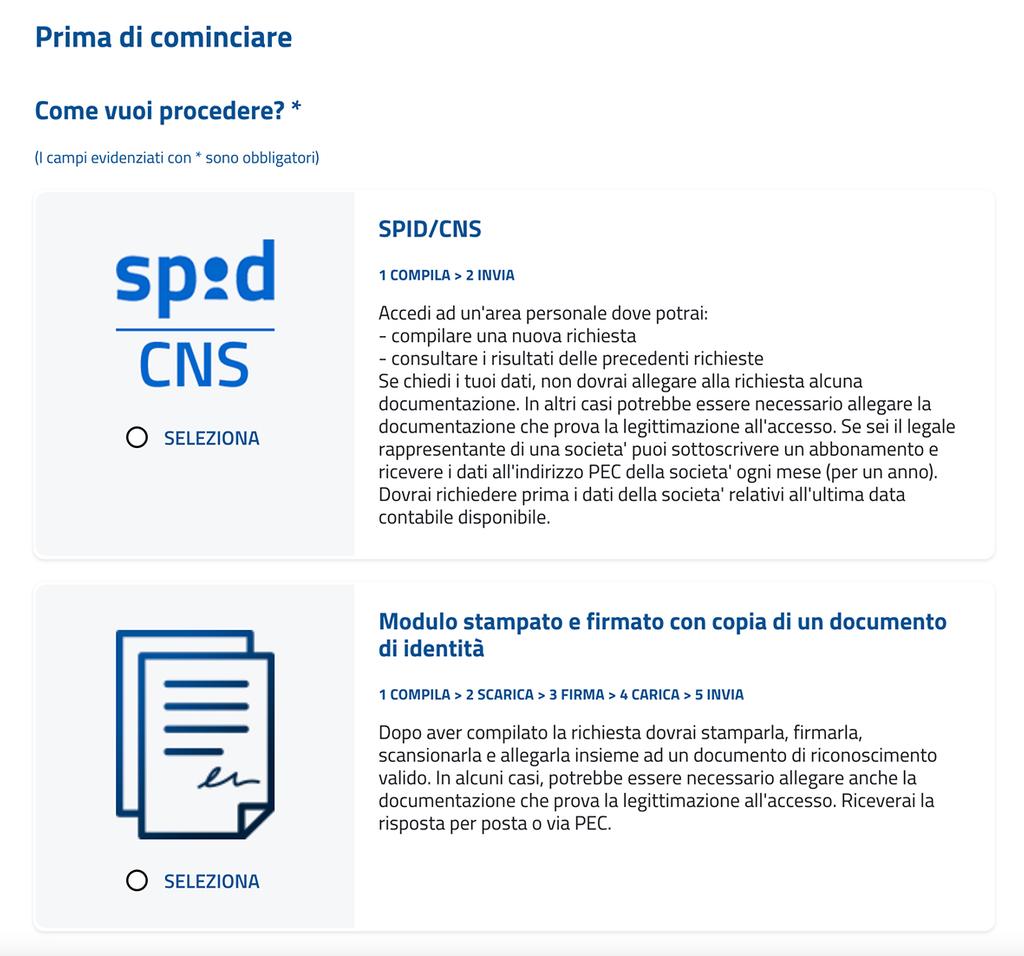 Prima di cominciare

Come vuoi procedere? *

(I campi evidenziati con * sono obbligatori)

spid
CNS

SELEZIONA

SPID/CNS

1 COMPILA > 2 INVIA

Accedi ad un'area personale dove potrai:
- compilare una nuova richiesta
- consultare i risultati delle precedenti richieste
Se chiedi i tuoi dati, non dovrai allegare alla richiesta alcuna documentazione. In altri casi potrebbe essere necessario allegare la documentazione che prova la legittimazione all'accesso. Se sei il legale rappresentante di una societa' puoi sottoscrivere un abbonamento e ricevere i dati all'indirizzo PEC della societa' ogni mese (per un anno). Dovrai richiedere prima i dati della societa' relativi all'ultima data contabile disponibile.

SELEZIONA

Modulo stampato e firmato con copia di un documento di identità

1 COMPILA > 2 SCARICA > 3 FIRMA > 4 CARICA > 5 INVIA

Dopo aver compilato la richiesta dovrai stamparla, firmarla, scansionarla e allegarla insieme ad un documento di riconoscimento valido. In alcuni casi, potrebbe essere necessario allegare anche la documentazione che prova la legittimazione all'accesso. Riceverai la risposta per posta o via PEC.